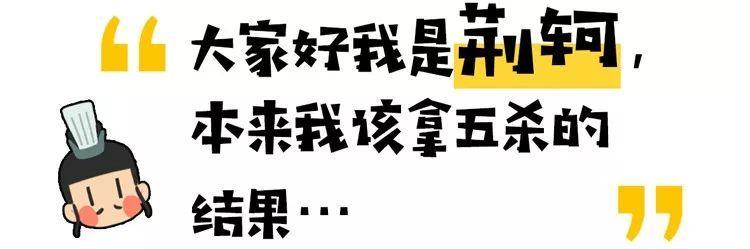 “大家好我是荆轲，本来我该拿五杀的结果…”